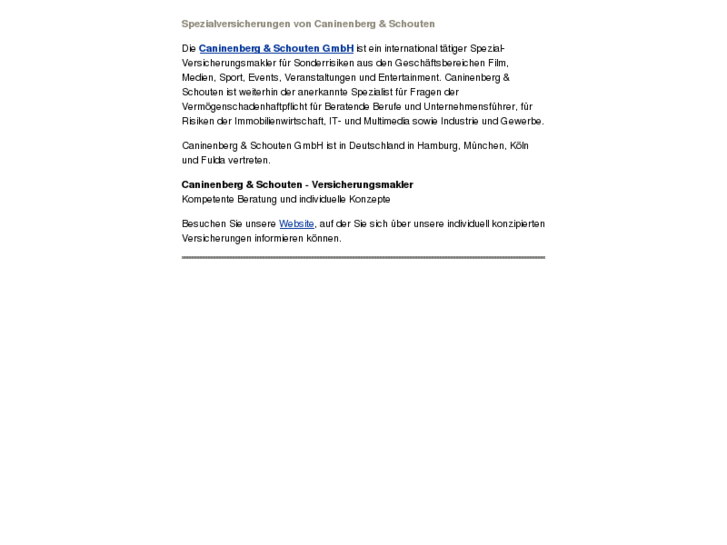 Spezialversicherungen von Caninenberg & Schouten

Die Caninenberg & Schouten GmbH ist ein international tätiger Spezial-Versicherungsmakler für Sonderrisiken aus den Geschäftsbereichen Film, Medien, Sport, Events, Veranstaltungen und Entertainment. Caninenberg & Schouten ist weiterhin der anerkannte Spezialist für Fragen der Vermögenschadenhaftpflicht für Beratende Berufe und Unternehmensführer, für Risiken der Immobilienwirtschaft, IT- und Multimedia sowie Industrie und Gewerbe.

Caninenberg & Schouten GmbH ist in Deutschland in Hamburg, München, Köln und Fulda vertreten.

Caninenberg & Schouten - Versicherungsmakler
Kompetente Beratung und individuelle Konzepte

Besuchen Sie unsere Website, auf der Sie sich über unsere individuell konzipierten Versicherungen informieren können.